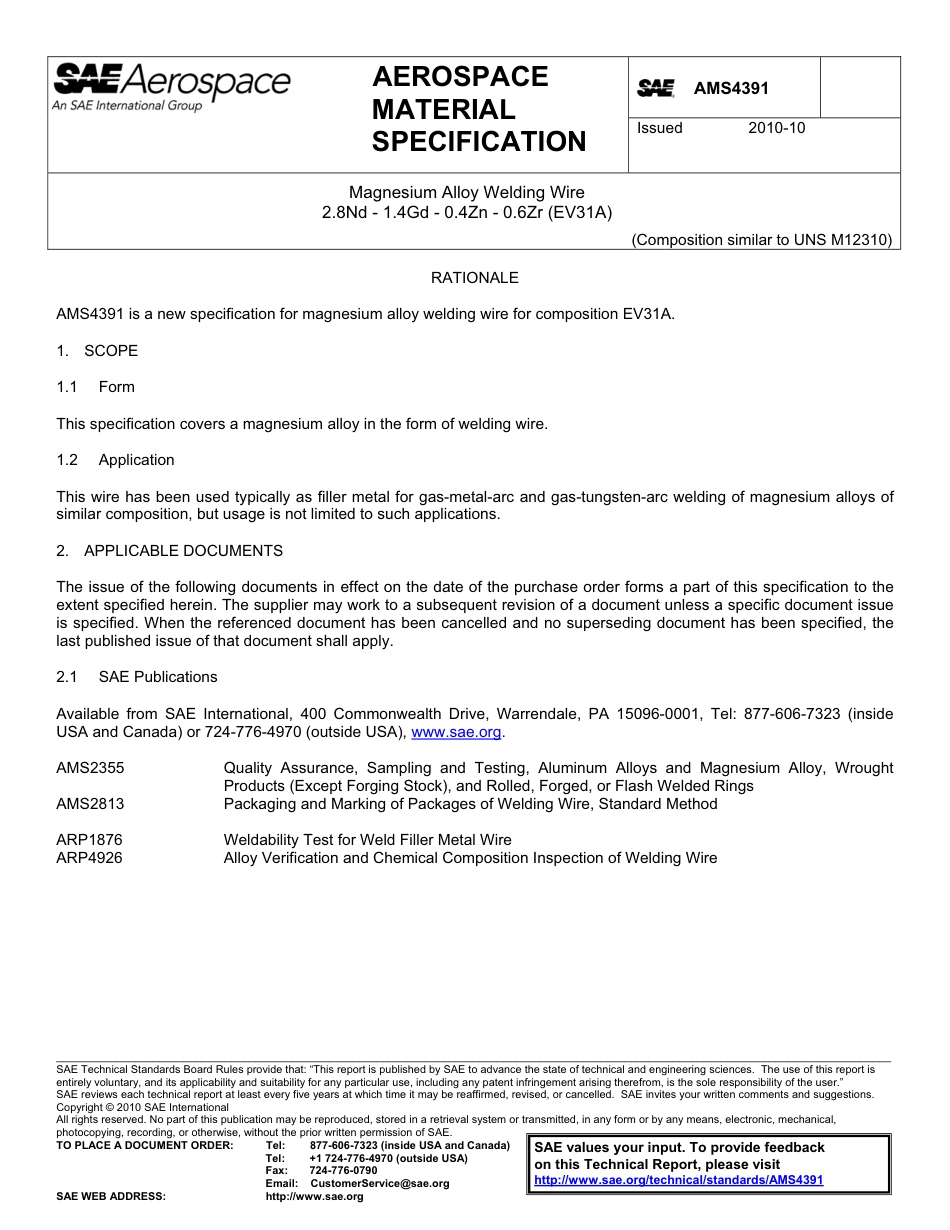 SAE Aerospace
An SAE International Group

AEROSPACE MATERIAL SPECIFICATION

SAE AMS4391

Issued 2010-10

Magnesium Alloy Welding Wire
2.8Nd - 1.4Gd - 0.4Zn - 0.6Zr (EV31A)

(Composition similar to UNS M12310)

RATIONALE

AMS4391 is a new specification for magnesium alloy welding wire for composition EV31A.

1. SCOPE

1.1 Form

This specification covers a magnesium alloy in the form of welding wire.

1.2 Application

This wire has been used typically as filler metal for gas-metal-arc and gas-tungsten-arc welding of magnesium alloys of similar composition, but usage is not limited to such applications.

2. APPLICABLE DOCUMENTS

The issue of the following documents in effect on the date of the purchase order forms a part of this specification to the extent specified herein. The supplier may work to a subsequent revision of a document unless a specific document issue is specified. When the referenced document has been cancelled and no superseding document has been specified, the last published issue of that document shall apply.

2.1 SAE Publications

Available from SAE International, 400 Commonwealth Drive, Warrendale, PA 15096-0001, Tel: 877-606-7323 (inside USA and Canada) or 724-776-4970 (outside USA), www.sae.org.

AMS2355 Quality Assurance, Sampling and Testing, Aluminum Alloys and Magnesium Alloy, Wrought Products (Except Forging Stock), and Rolled, Forged, or Flash Welded Rings
AMS2813 Packaging and Marking of Packages of Welding Wire, Standard Method

ARP1876 Weldability Test for Weld Filler Metal Wire
ARP4926 Alloy Verification and Chemical Composition Inspection of Welding Wire

SAE Technical Standards Board Rules provide that: “This report is published by SAE to advance the state of technical and engineering sciences. The use of this report is entirely voluntary, and its applicability and suitability for any particular use, including any patent infringement arising therefrom, is the sole responsibility of the user.”
SAE reviews each technical report at least every five years at which time it may be reaffirmed, revised, or cancelled. SAE invites your written comments and suggestions.
Copyright © 2010 SAE International
All rights reserved. No part of this publication may be reproduced, stored in a retrieval system or transmitted, in any form or by any means, electronic, mechanical, photocopying, recording, or otherwise, without the prior written permission of SAE.
TO PLACE A DOCUMENT ORDER: Tel: 877-606-7323 (inside USA and Canada)
Tel: +1 724-776-4970 (outside USA)
Fax: 724-776-0790
Email: CustomerService@sae.org
SAE WEB ADDRESS: http://www.sae.org

SAE values your input. To provide feedback on this Technical Report, please visit
http://www.sae.org/technical/standards/AMS4391